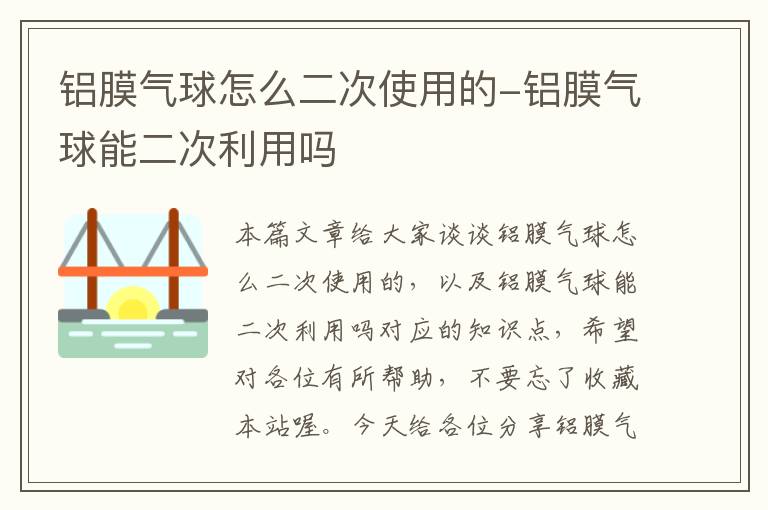 铝膜气球怎么二次使用的-铝膜气球能二次利用吗

本篇文章给大家谈谈铝膜气球怎么二次使用的，以及铝膜气球能二次利用吗对应的知识点，希望对各位有所帮助，不要忘了收藏本站喔。今天给各位分享铝膜气